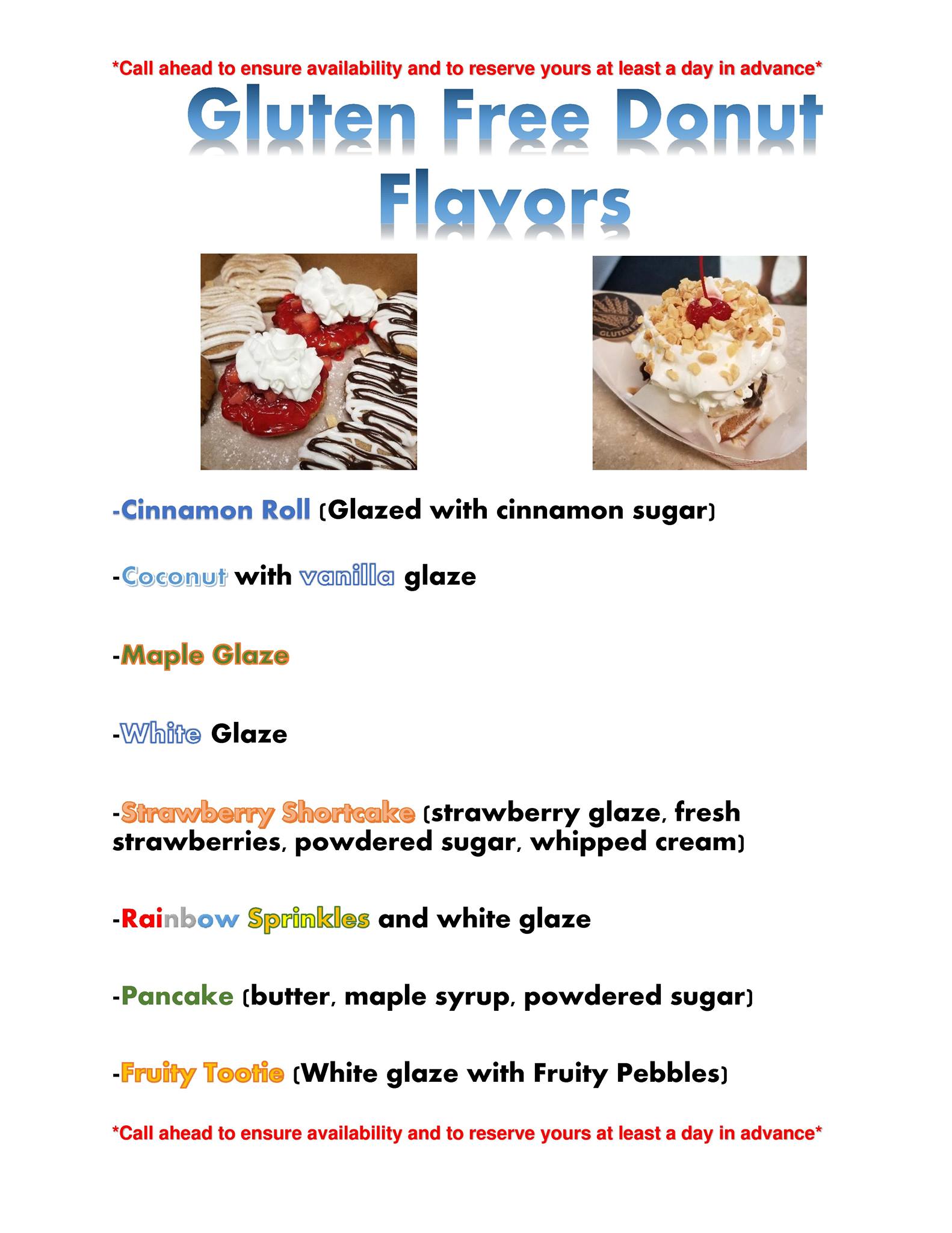 *Call ahead to ensure availability and to reserve yours at least a day in advance*

Gluten Free Donut Flavors

-Cinnamon Roll (Glazed with cinnamon sugar)

-Coconut with vanilla glaze

-Maple Glaze

-White Glaze

-Strawberry Shortcake (strawberry glaze, fresh strawberries, powdered sugar, whipped cream)

-Rainbow Sprinkles and white glaze

-Pancake (butter, maple syrup, powdered sugar)

-Fruity Tootie (White glaze with Fruity Pebbles)

*Call ahead to ensure availability and to reserve yours at least a day in advance*